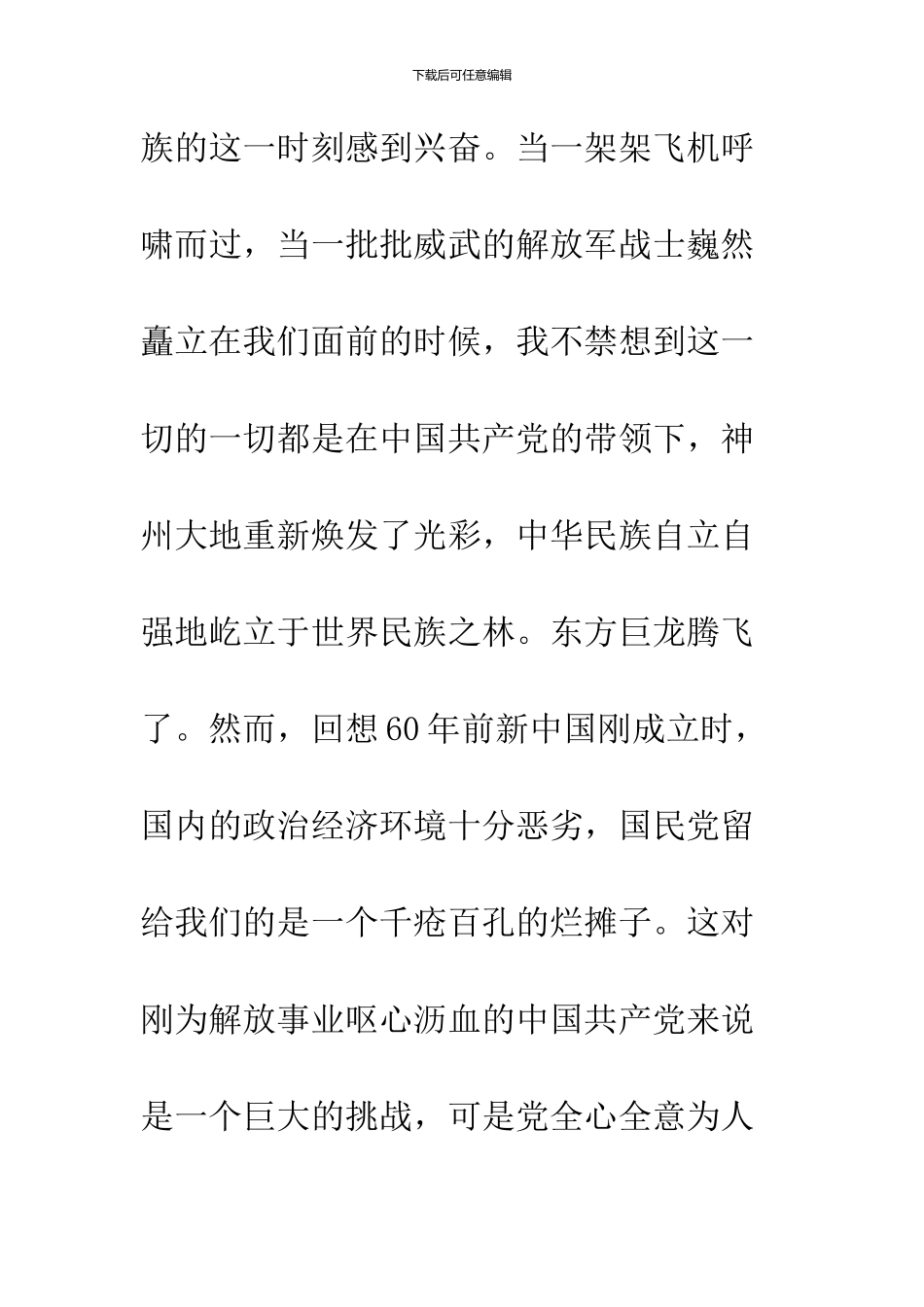 下载后可任意编辑

族的这一时刻感到兴奋。当一架架飞机呼啸而过，当一批批威武的解放军战士巍然矗立在我们面前的时候，我不禁想到这一切的一切都是在中国共产党的带领下，神州大地重新焕发了光彩，中华民族自立自强地屹立于世界民族之林。东方巨龙腾飞了。然而，回想60年前新中国刚成立时，国内的政治经济环境十分恶劣，国民党留给我们的是一个千疮百孔的烂摊子。这对刚为解放事业呕心沥血的中国共产党来说是一个巨大的挑战，可是党全心全意为人